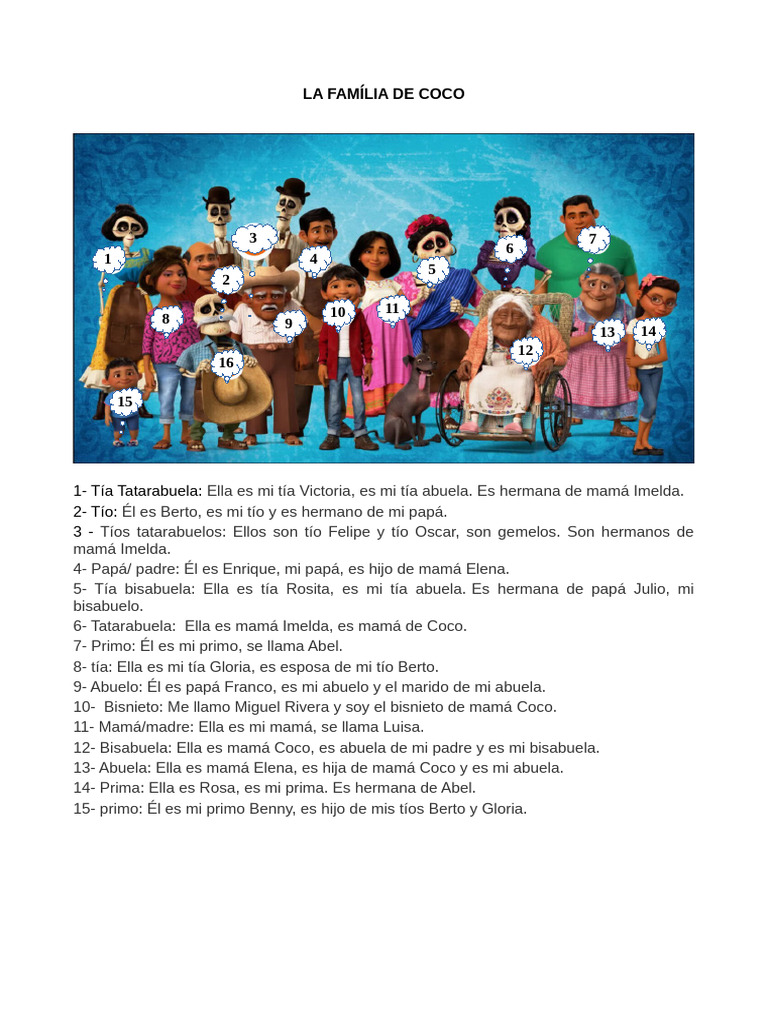 LA FAMÍLIA DE COCO

1
2
3
4
5
6
7
8
9
10
11
12
13
14
15
16

1- Tía Tatarabuela: Ella es mi tía Victoria, es mi tía abuela. Es hermana de mamá Imelda.
2- Tío: Él es Berto, es mi tío y es hermano de mi papá.
3 - Tíos tatarabuelos: Ellos son tío Felipe y tío Oscar, son gemelos. Son hermanos de mamá Imelda.
4- Papá/ padre: Él es Enrique, mi papá, es hijo de mamá Elena.
5- Tía bisabuela: Ella es tía Rosita, es mi tía abuela. Es hermana de papá Julio, mi bisabuelo.
6- Tatarabuela: Ella es mamá Imelda, es mamá de Coco.
7- Primo: Él es mi primo, se llama Abel.
8- tía: Ella es mi tía Gloria, es esposa de mi tío Berto.
9- Abuelo: Él es papá Franco, es mi abuelo y el marido de mi abuela.
10- Bisnieto: Me llamo Miguel Rivera y soy el bisnieto de mamá Coco.
11- Mamá/madre: Ella es mi mamá, se llama Luisa.
12- Bisabuela: Ella es mamá Coco, es abuela de mi padre y es mi bisabuela.
13- Abuela: Ella es mamá Elena, es hija de mamá Coco y es mi abuela.
14- Prima: Ella es Rosa, es mi prima. Es hermana de Abel.
15- primo: Él es mi primo Benny, es hijo de mis tíos Berto y Gloria.